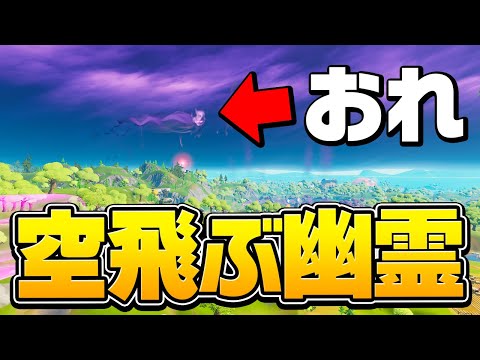 おれ

空飛ぶ幽霊